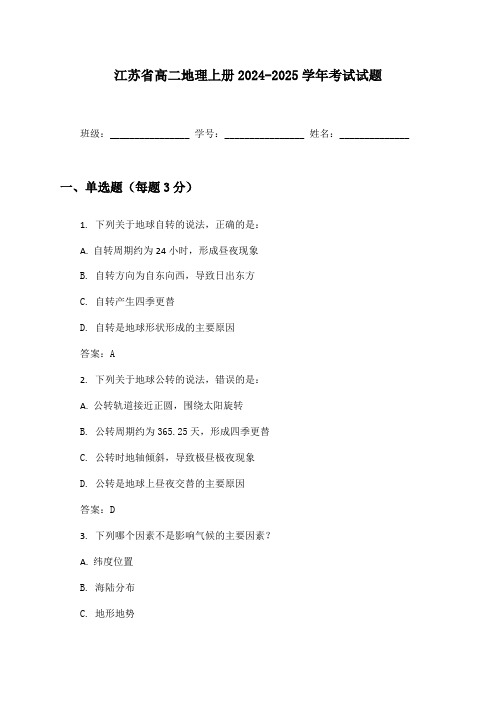 江苏省高二地理上册 2024-2025 学年考试试题

班级：________________ 学号：________________ 姓名：______________

一、单选题（每题 3 分）

1. 下列关于地球自转的说法，正确的是：

A. 自转周期约为 24 小时，形成昼夜现象

B. 自转方向为自东向西，导致日出东方

C. 自转产生四季更替

D. 自转是地球形状形成的主要原因

答案：A

2. 下列关于地球公转的说法，错误的是：

A. 公转轨道接近正圆，围绕太阳旋转

B. 公转周期约为 365.25 天，形成四季更替

C. 公转时地轴倾斜，导致极昼极夜现象

D. 公转是地球上昼夜交替的主要原因

答案：D

3. 下列哪个因素不是影响气候的主要因素？

A. 纬度位置

B. 海陆分布

C. 地形地势